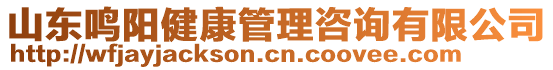 山东鸣阳健康管理咨询有限公司
http://wfjayjackson.cn.coovee.com